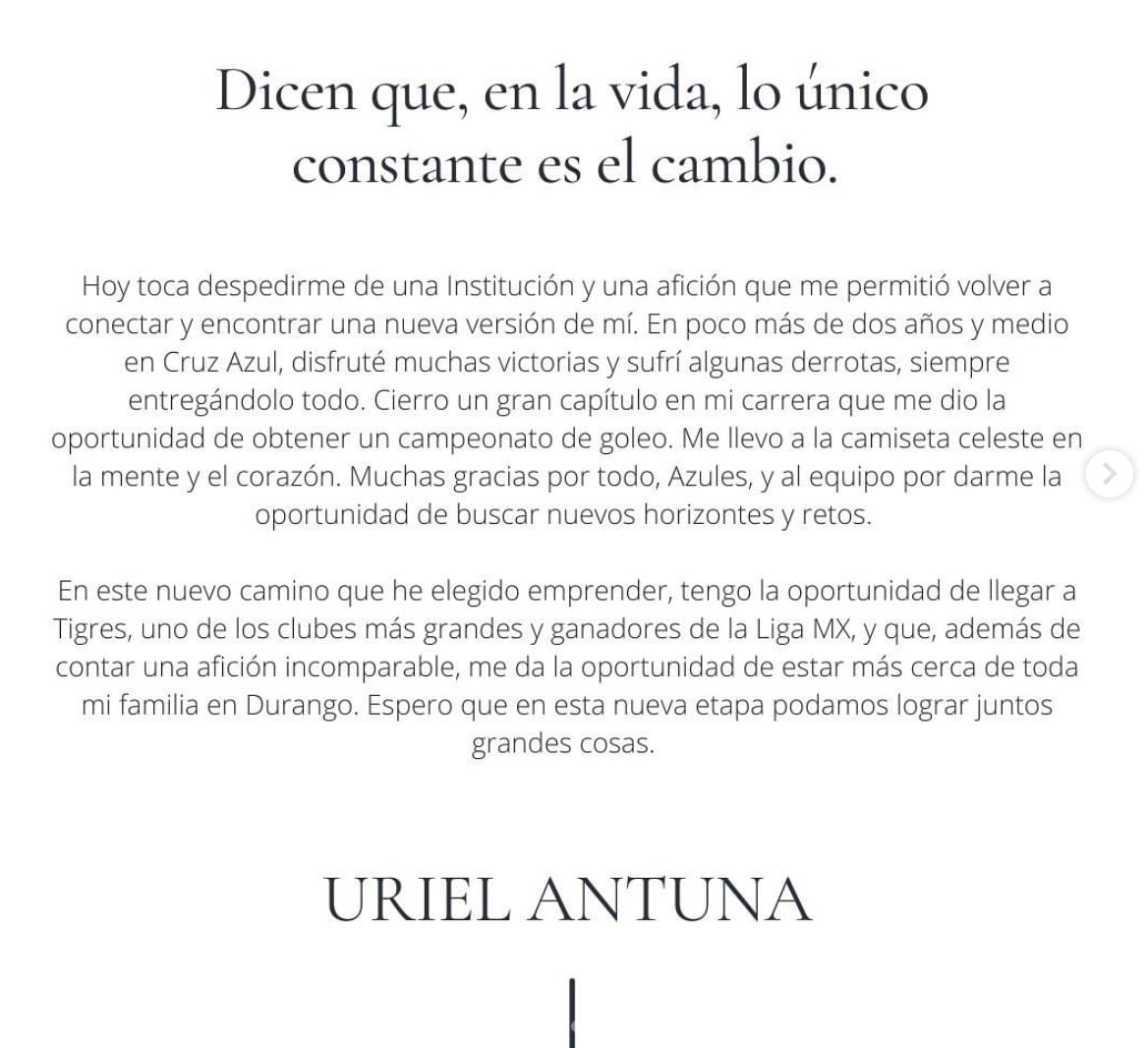 Dicen que, en la vida, lo único constante es el cambio.

Hoy toca despedirme de una Institución y una afición que me permitió volver a conectar y encontrar una nueva versión de mí. En poco más de dos años y medio en Cruz Azul, disfruté muchas victorias y sufrí algunas derrotas, siempre entregándolo todo. Cierro un gran capítulo en mi carrera que me dio la oportunidad de obtener un campeonato de goleo. Me llevo a la camiseta celeste en la mente y el corazón. Muchas gracias por todo, Azules, y al equipo por darme la oportunidad de buscar nuevos horizontes y retos.

En este nuevo camino que he elegido emprender, tengo la oportunidad de llegar a Tigres, uno de los clubes más grandes y ganadores de la Liga MX, y que, además de contar una afición incomparable, me da la oportunidad de estar más cerca de toda mi familia en Durango. Espero que en esta nueva etapa podamos lograr juntos grandes cosas.

URIEL ANTUNA